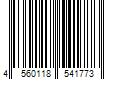 4 560118 541773